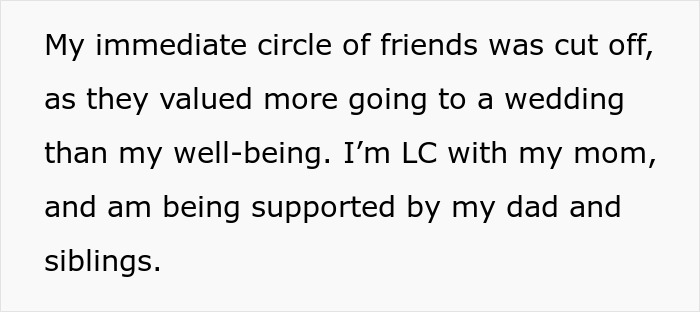 My immediate circle of friends was cut off, as they valued more going to a wedding than my well-being. I’m LC with my mom, and am being supported by my dad and siblings.